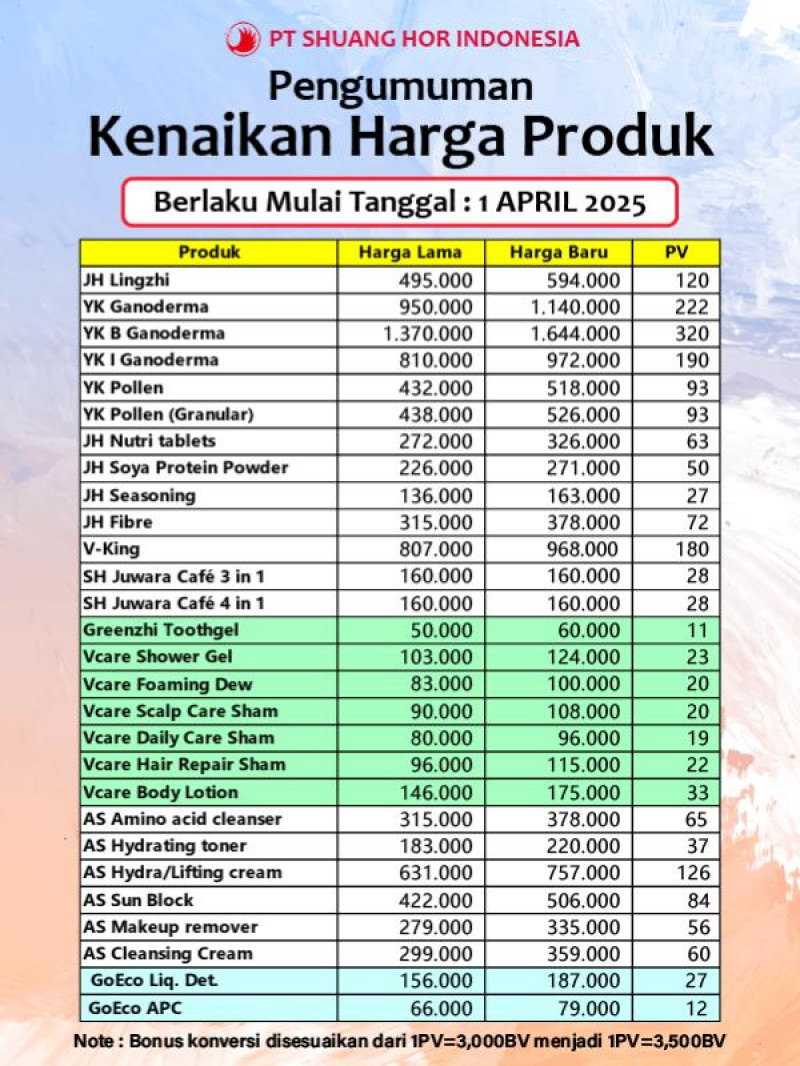 PT SHUANG HOR INDONESIA

Pengumuman
Kenaikan Harga Produk

Berlaku Mulai Tanggal : 1 APRIL 2025

| Produk | Harga Lama | Harga Baru | PV |
|---|---|---|---|
| JH Lingzhi | 495.000 | 594.000 | 120 |
| YK Ganoderma | 950.000 | 1.140.000 | 222 |
| YK B Ganoderma | 1.370.000 | 1.644.000 | 320 |
| YK I Ganoderma | 810.000 | 972.000 | 190 |
| YK Pollen | 432.000 | 518.000 | 93 |
| YK Pollen (Granular) | 438.000 | 526.000 | 93 |
| JH Nutri tablets | 272.000 | 326.000 | 63 |
| JH Soya Protein Powder | 226.000 | 271.000 | 50 |
| JH Seasoning | 136.000 | 163.000 | 27 |
| JH Fibre | 315.000 | 378.000 | 72 |
| V-King | 807.000 | 968.000 | 180 |
| SH Juwara Café 3 in 1 | 160.000 | 160.000 | 28 |
| SH Juwara Café 4 in 1 | 160.000 | 160.000 | 28 |
| Greenzhi Toothgel | 50.000 | 60.000 | 11 |
| Vcare Shower Gel | 103.000 | 124.000 | 23 |
| Vcare Foaming Dew | 83.000 | 100.000 | 20 |
| Vcare Scalp Care Sham | 90.000 | 108.000 | 20 |
| Vcare Daily Care Sham | 80.000 | 96.000 | 19 |
| Vcare Hair Repair Sham | 96.000 | 115.000 | 22 |
| Vcare Body Lotion | 146.000 | 175.000 | 33 |
| AS Amino acid cleanser | 315.000 | 378.000 | 65 |
| AS Hydrating toner | 183.000 | 220.000 | 37 |
| AS Hydra/Lifting cream | 631.000 | 757.000 | 126 |
| AS Sun Block | 422.000 | 506.000 | 84 |
| AS Makeup remover | 279.000 | 335.000 | 56 |
| AS Cleansing Cream | 299.000 | 359.000 | 60 |
| GoEco Liq. Det. | 156.000 | 187.000 | 27 |
| GoEco APC | 66.000 | 79.000 | 12 |

Note : Bonus konversi disesuaikan dari 1PV=3,000BV menjadi 1PV=3,500BV